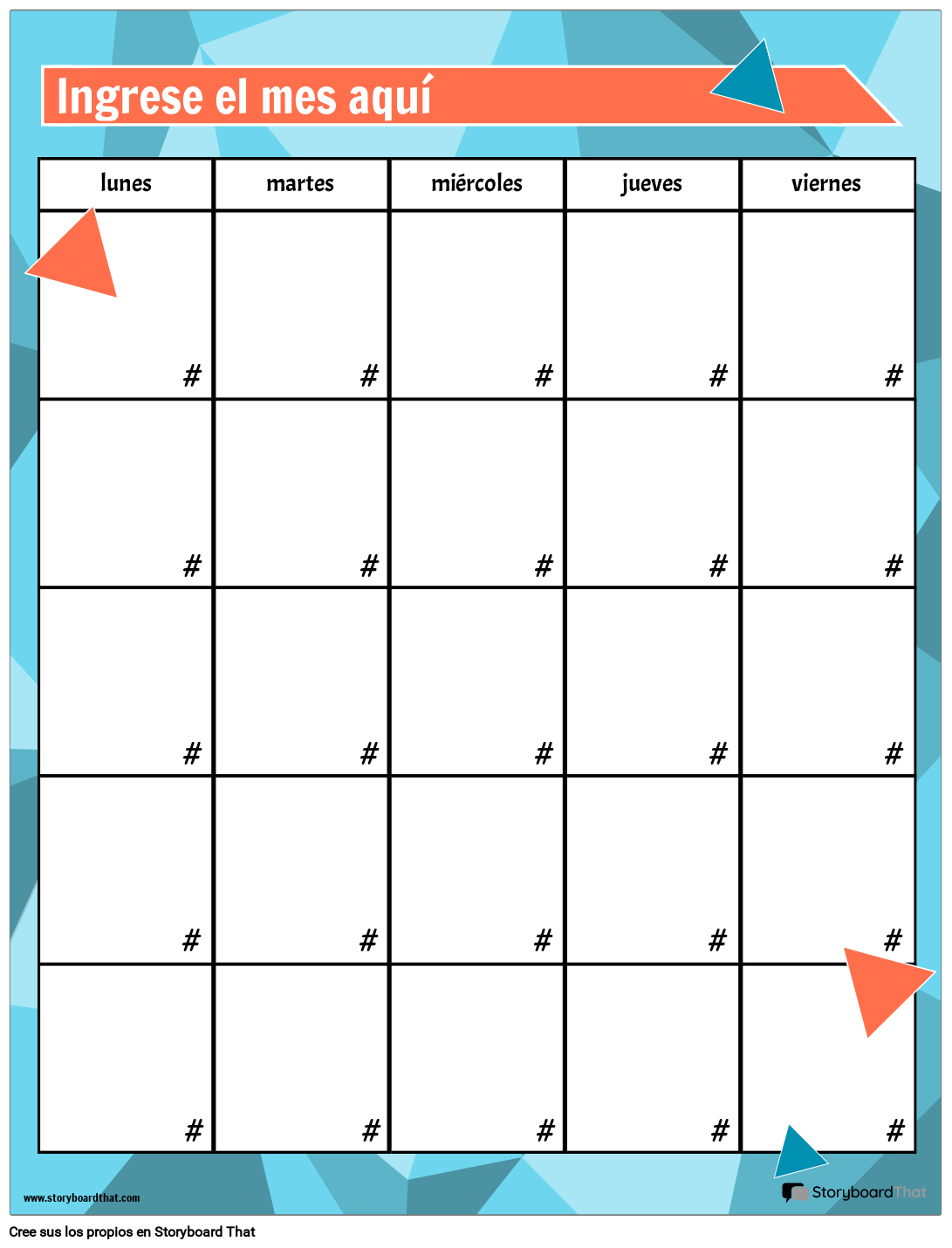 Ingrese el mes aquí

| lunes | martes | miércoles | jueves | viernes |
|---|---|---|---|---|
| # | # | # | # | # |
| # | # | # | # | # |
| # | # | # | # | # |
| # | # | # | # | # |
| # | # | # | # | # |

www.storyboardthat.com

StoryboardThat

Cree sus los propios en Storyboard That